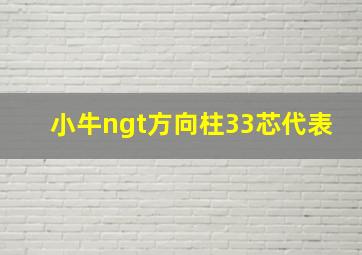 小牛ngt方向柱33芯代表